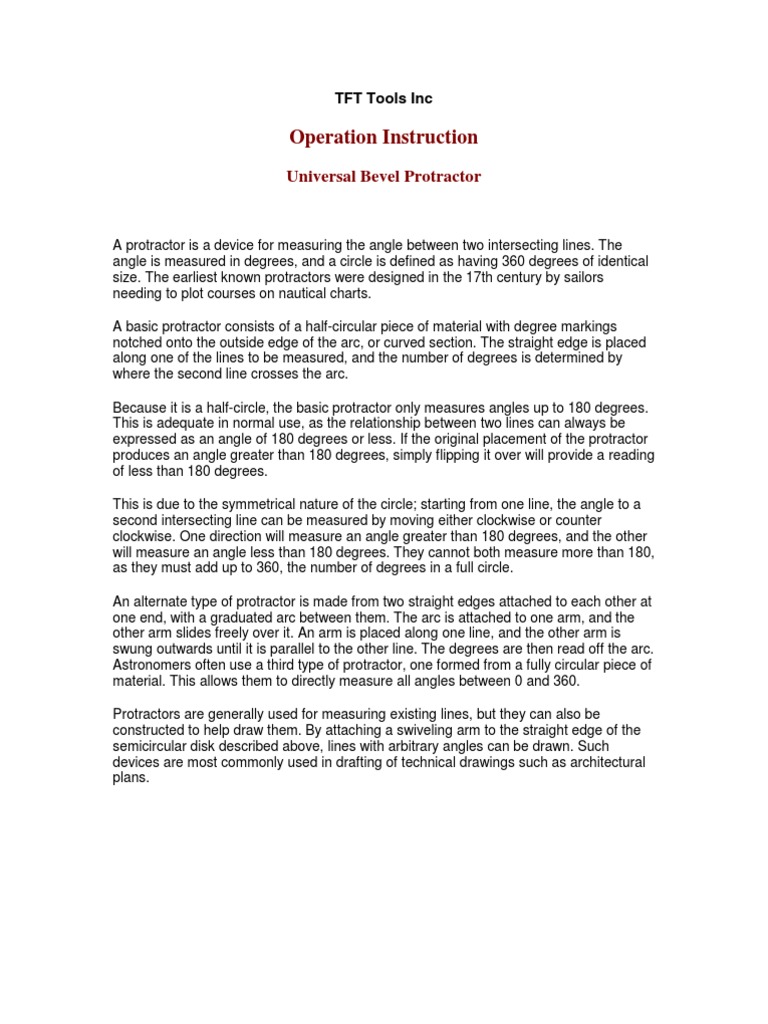 TFT Tools Inc

Operation Instruction

Universal Bevel Protractor

A protractor is a device for measuring the angle between two intersecting lines. The angle is measured in degrees, and a circle is defined as having 360 degrees of identical size. The earliest known protractors were designed in the 17th century by sailors needing to plot courses on nautical charts.

A basic protractor consists of a half-circular piece of material with degree markings notched onto the outside edge of the arc, or curved section. The straight edge is placed along one of the lines to be measured, and the number of degrees is determined by where the second line crosses the arc.

Because it is a half-circle, the basic protractor only measures angles up to 180 degrees. This is adequate in normal use, as the relationship between two lines can always be expressed as an angle of 180 degrees or less. If the original placement of the protractor produces an angle greater than 180 degrees, simply flipping it over will provide a reading of less than 180 degrees.

This is due to the symmetrical nature of the circle; starting from one line, the angle to a second intersecting line can be measured by moving either clockwise or counter clockwise. One direction will measure an angle greater than 180 degrees, and the other will measure an angle less than 180 degrees. They cannot both measure more than 180, as they must add up to 360, the number of degrees in a full circle.

An alternate type of protractor is made from two straight edges attached to each other at one end, with a graduated arc between them. The arc is attached to one arm, and the other arm slides freely over it. An arm is placed along one line, and the other arm is swung outwards until it is parallel to the other line. The degrees are then read off the arc. Astronomers often use a third type of protractor, one formed from a fully circular piece of material. This allows them to directly measure all angles between 0 and 360.

Protractors are generally used for measuring existing lines, but they can also be constructed to help draw them. By attaching a swiveling arm to the straight edge of the semicircular disk described above, lines with arbitrary angles can be drawn. Such devices are most commonly used in drafting of technical drawings such as architectural plans.